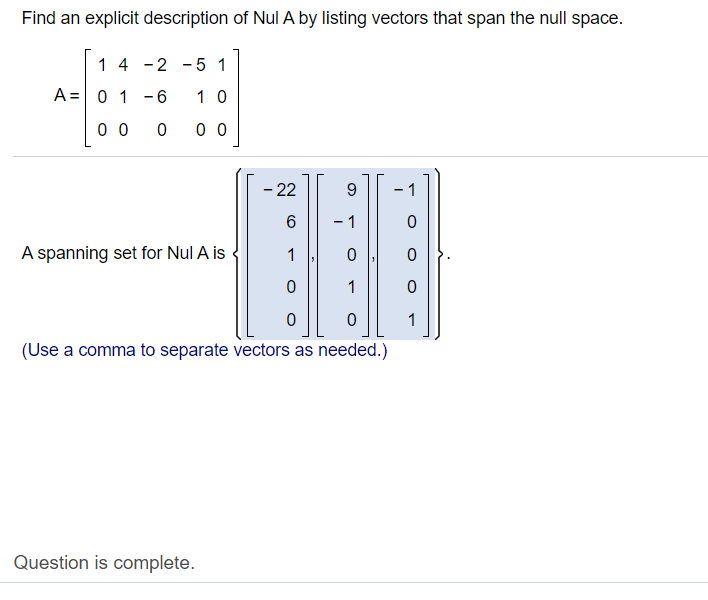 Find an explicit description of Nul A by listing vectors that span the null space.

$A = \begin{bmatrix} 1 & 4 & -2 & -5 & 1 \\ 0 & 1 & -6 & 1 & 0 \\ 0 & 0 & 0 & 0 & 0 \end{bmatrix}$

A spanning set for Nul A is $\left\{ \begin{bmatrix} -22 \\ 6 \\ 1 \\ 0 \\ 0 \end{bmatrix}, \begin{bmatrix} 9 \\ -1 \\ 0 \\ 1 \\ 0 \end{bmatrix}, \begin{bmatrix} -1 \\ 0 \\ 0 \\ 0 \\ 1 \end{bmatrix} \right\}$.

(Use a comma to separate vectors as needed.)

Question is complete.